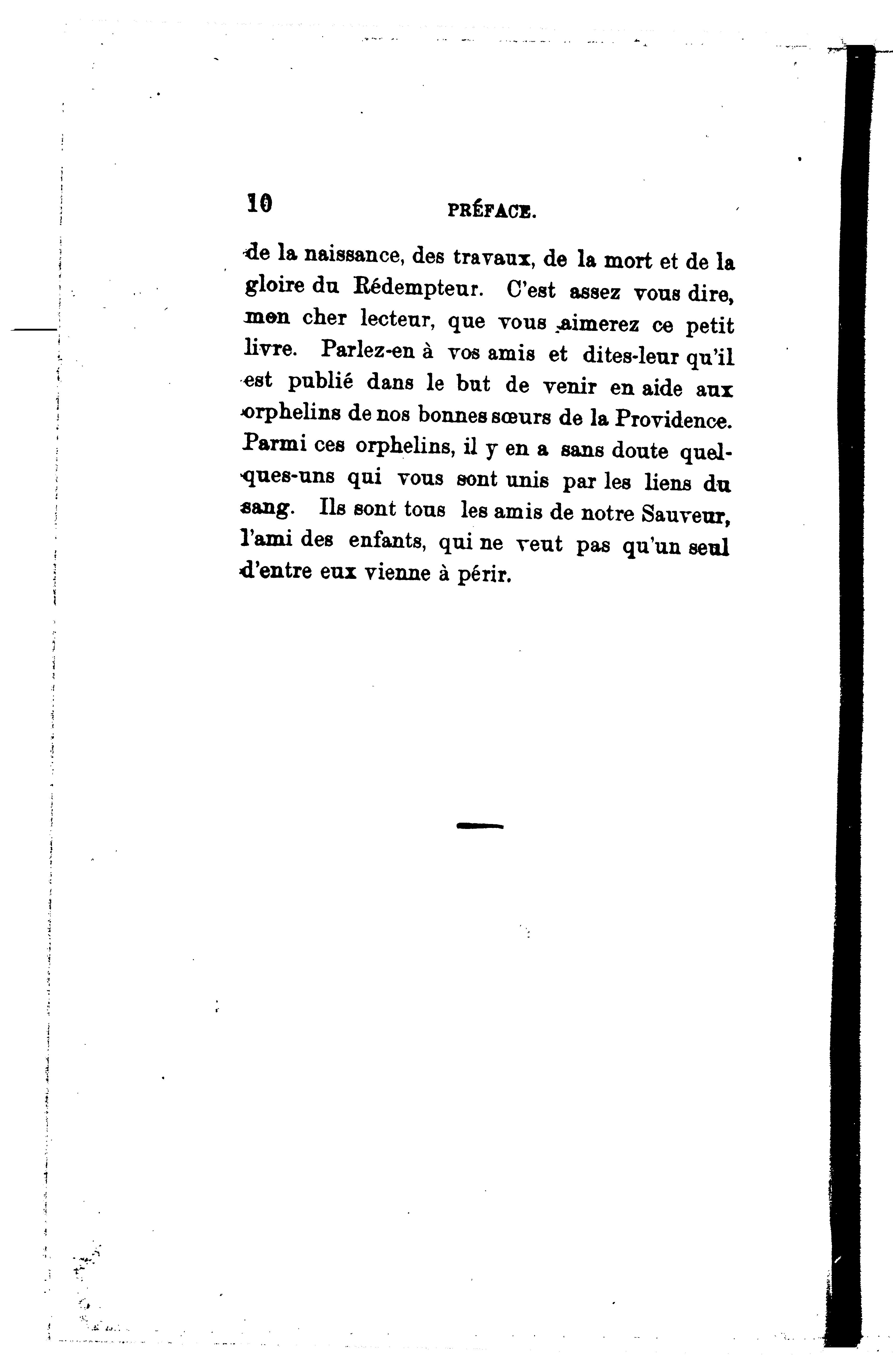 10 PRÉFACE.

de la naissance, des travaux, de la mort et de la gloire du Rédempteur. C'est assez vous dire, mon cher lecteur, que vous aimerez ce petit livre. Parlez-en à vos amis et dites-leur qu'il est publié dans le but de venir en aide aux orphelins de nos bonnes sœurs de la Providence. Parmi ces orphelins, il y en a sans doute quelques-uns qui vous sont unis par les liens du sang. Ils sont tous les amis de notre Sauveur, l'ami des enfants, qui ne veut pas qu'un seul d'entre eux vienne à périr.